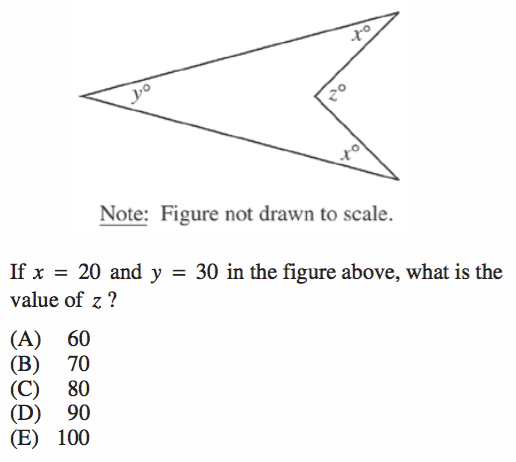 $x°$

$y°$

$z°$

$x°$

Note: Figure not drawn to scale.

If $x = 20$ and $y = 30$ in the figure above, what is the value of $z$ ?

(A) 60
(B) 70
(C) 80
(D) 90
(E) 100